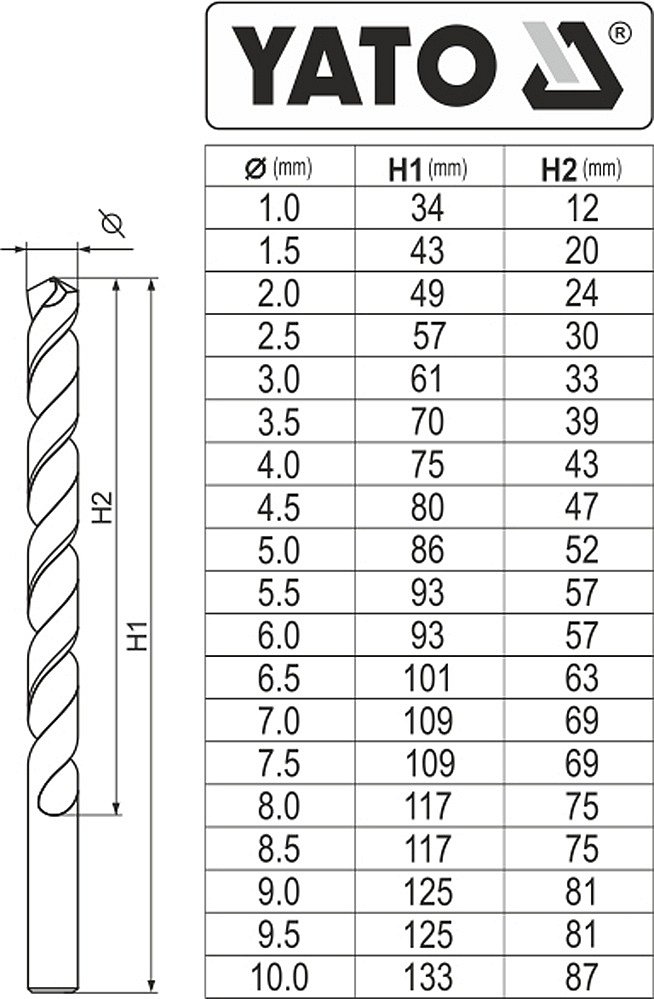 YATO ®

Ø

H2

H1

| Ø (mm) | H1 (mm) | H2 (mm) |
|---|---|---|
| 1.0 | 34 | 12 |
| 1.5 | 43 | 20 |
| 2.0 | 49 | 24 |
| 2.5 | 57 | 30 |
| 3.0 | 61 | 33 |
| 3.5 | 70 | 39 |
| 4.0 | 75 | 43 |
| 4.5 | 80 | 47 |
| 5.0 | 86 | 52 |
| 5.5 | 93 | 57 |
| 6.0 | 93 | 57 |
| 6.5 | 101 | 63 |
| 7.0 | 109 | 69 |
| 7.5 | 109 | 69 |
| 8.0 | 117 | 75 |
| 8.5 | 117 | 75 |
| 9.0 | 125 | 81 |
| 9.5 | 125 | 81 |
| 10.0 | 133 | 87 |